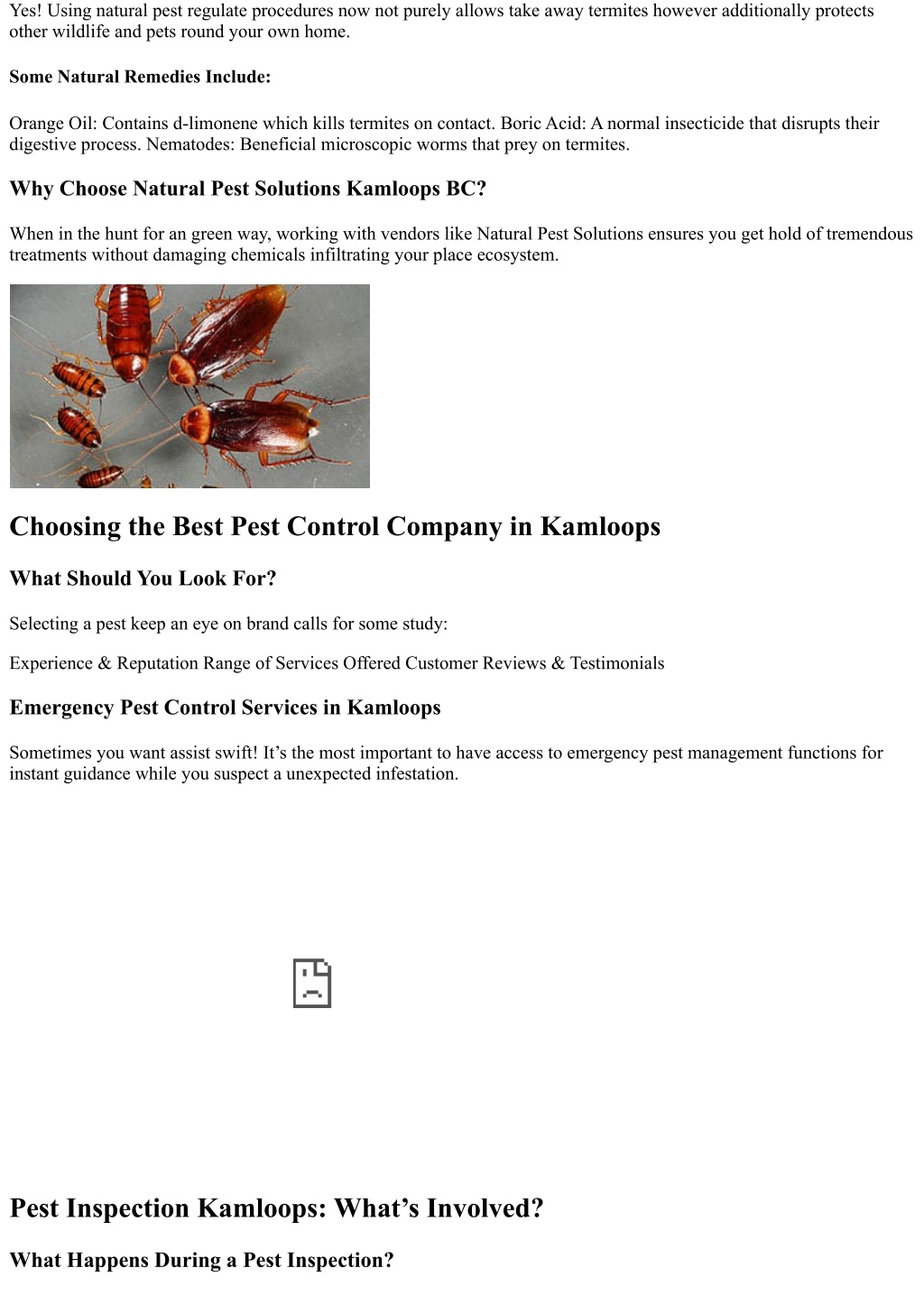 Yes! Using natural pest regulate procedures now not purely allows take away termites however additionally protects other wildlife and pets round your own home.

Some Natural Remedies Include:

Orange Oil: Contains d-limonene which kills termites on contact. Boric Acid: A normal insecticide that disrupts their digestive process. Nematodes: Beneficial microscopic worms that prey on termites.

Why Choose Natural Pest Solutions Kamloops BC?

When in the hunt for an green way, working with vendors like Natural Pest Solutions ensures you get hold of tremendous treatments without damaging chemicals infiltrating your place ecosystem.

Choosing the Best Pest Control Company in Kamloops

What Should You Look For?

Selecting a pest keep an eye on brand calls for some study:

Experience & Reputation Range of Services Offered Customer Reviews & Testimonials

Emergency Pest Control Services in Kamloops

Sometimes you want assist swift! It’s the most important to have access to emergency pest management functions for instant guidance while you suspect a unexpected infestation.

Pest Inspection Kamloops: What’s Involved?

What Happens During a Pest Inspection?